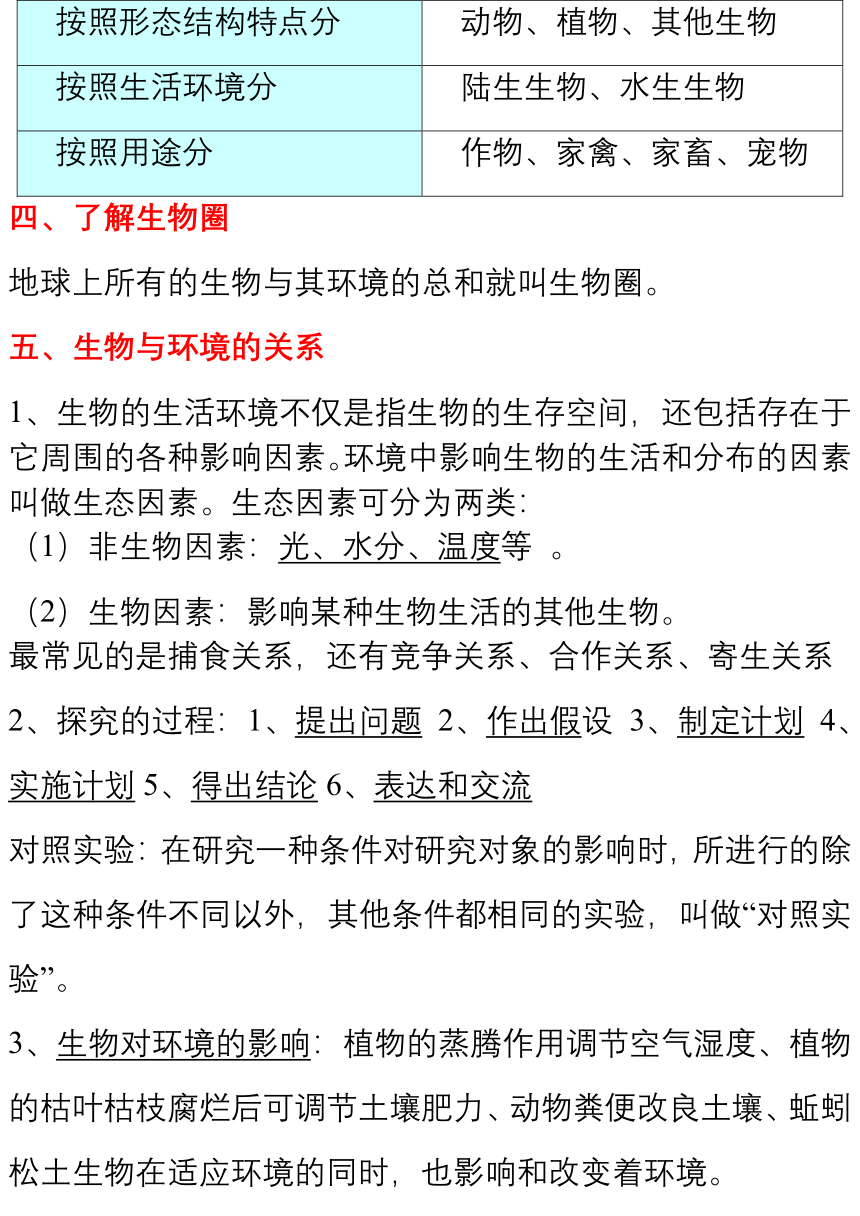 | 按照形态结构特点分 | 动物、植物、其他生物 |
|---|---|
| 按照生活环境分 | 陆生生物、水生生物 |
| 按照用途分 | 作物、家禽、家畜、宠物 |

四、了解生物圈

地球上所有的生物与其环境的总和就叫生物圈。

五、生物与环境的关系

1、生物的生活环境不仅是指生物的生存空间，还包括存在于它周围的各种影响因素。环境中影响生物的生活和分布的因素叫做生态因素。生态因素可分为两类：
（1）非生物因素：光、水分、温度等 。

（2）生物因素：影响某种生物生活的其他生物。
最常见的是捕食关系，还有竞争关系、合作关系、寄生关系

2、探究的过程：1、提出问题 2、作出假设 3、制定计划 4、实施计划 5、得出结论 6、表达和交流

对照实验：在研究一种条件对研究对象的影响时，所进行的除了这种条件不同以外，其他条件都相同的实验，叫做“对照实验”。

3、生物对环境的影响：植物的蒸腾作用调节空气湿度、植物的枯叶枯枝腐烂后可调节土壤肥力、动物粪便改良土壤、蚯蚓松土生物在适应环境的同时，也影响和改变着环境。